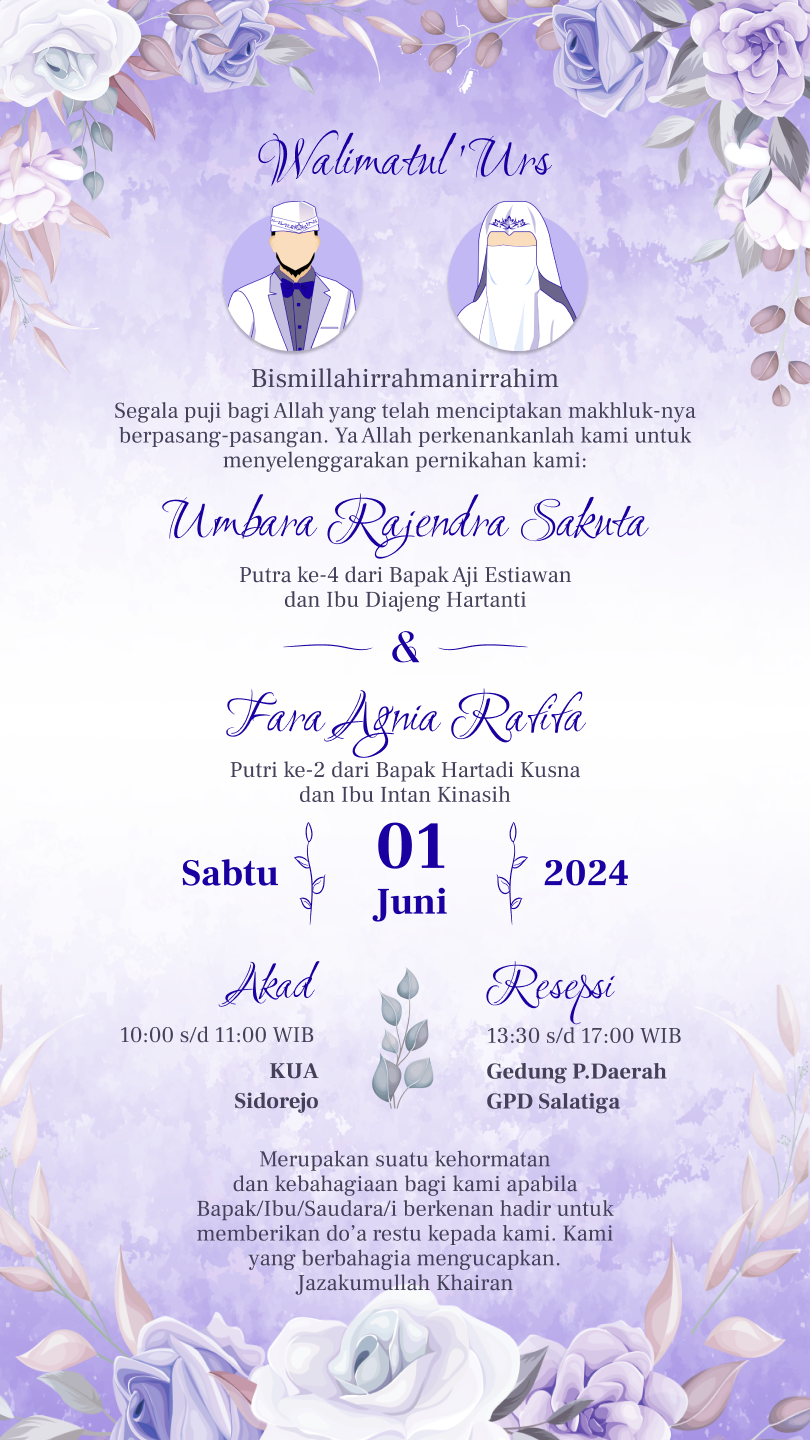 Walimatul 'Urs

Bismillahirrahmanirrahim

Segala puji bagi Allah yang telah menciptakan makhluk-nya berpasang-pasangan. Ya Allah perkenankanlah kami untuk menyelenggarakan pernikahan kami:

Umbara Rajendra Sakuta

Putra ke-4 dari Bapak Aji Estiawan dan Ibu Diajeng Hartanti

&

Fara Agnia Rafifa

Putri ke-2 dari Bapak Hartadi Kusna dan Ibu Intan Kinasih

Sabtu

01
Juni

2024

Akad

10:00 s/d 11:00 WIB

KUA
Sidorejo

Resepsi

13:30 s/d 17:00 WIB

Gedung P.Daerah
GPD Salatiga

Merupakan suatu kehormatan dan kebahagiaan bagi kami apabila Bapak/Ibu/Saudara/i berkenan hadir untuk memberikan do'a restu kepada kami. Kami yang berbahagia mengucapkan.
Jazakumullah Khairan